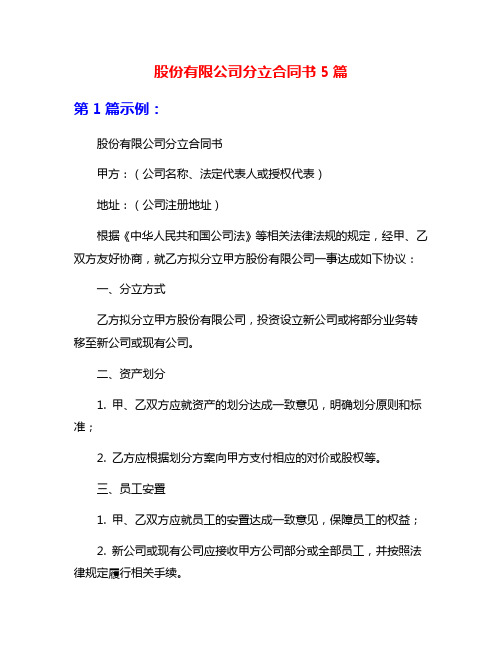 股份有限公司分立合同书 5 篇

第 1 篇示例：

股份有限公司分立合同书

甲方：（公司名称、法定代表人或授权代表）

地址：（公司注册地址）

根据《中华人民共和国公司法》等相关法律法规的规定，经甲、乙双方友好协商，就乙方拟分立甲方股份有限公司一事达成如下协议：

一、分立方式

乙方拟分立甲方股份有限公司，投资设立新公司或将部分业务转移至新公司或现有公司。

二、资产划分

1. 甲、乙双方应就资产的划分达成一致意见，明确划分原则和标准；

2. 乙方应根据划分方案向甲方支付相应的对价或股权等。

三、员工安置

1. 甲、乙双方应就员工的安置达成一致意见，保障员工的权益；

2. 新公司或现有公司应接收甲方公司部分或全部员工，并按照法律规定履行相关手续。